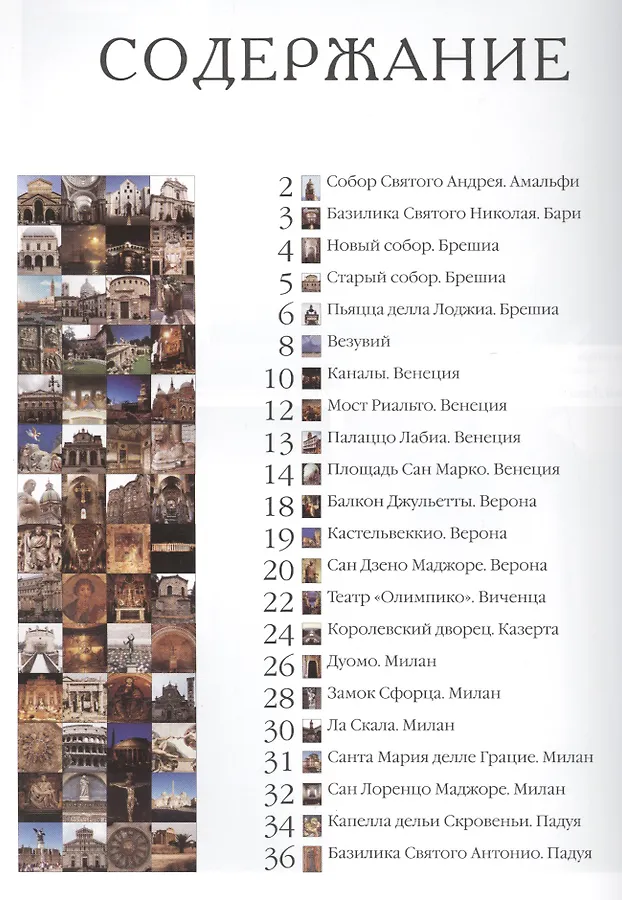 СОДЕРЖАНИЕ

2 Собор Святого Андрея. Амальфи
3 Базилика Святого Николая. Бари
4 Новый собор. Брешиа
5 Старый собор. Брешиа
6 Пьяцца делла Лоджиа. Брешиа
8 Везувий
10 Каналы. Венеция
12 Мост Риальто. Венеция
13 Палаццо Лабиа. Венеция
14 Площадь Сан Марко. Венеция
18 Балкон Джульетты. Верона
19 Кастельвеккио. Верона
20 Сан Дзено Маджоре. Верона
22 Театр «Олимпико». Виченца
24 Королевский дворец. Казерта
26 Дуомо. Милан
28 Замок Сфорца. Милан
30 Ла Скала. Милан
31 Санта Мария делле Грацие. Милан
32 Сан Лоренцо Маджоре. Милан
34 Капелла дельи Скровеньи. Падуя
36 Базилика Святого Антонио. Падуя